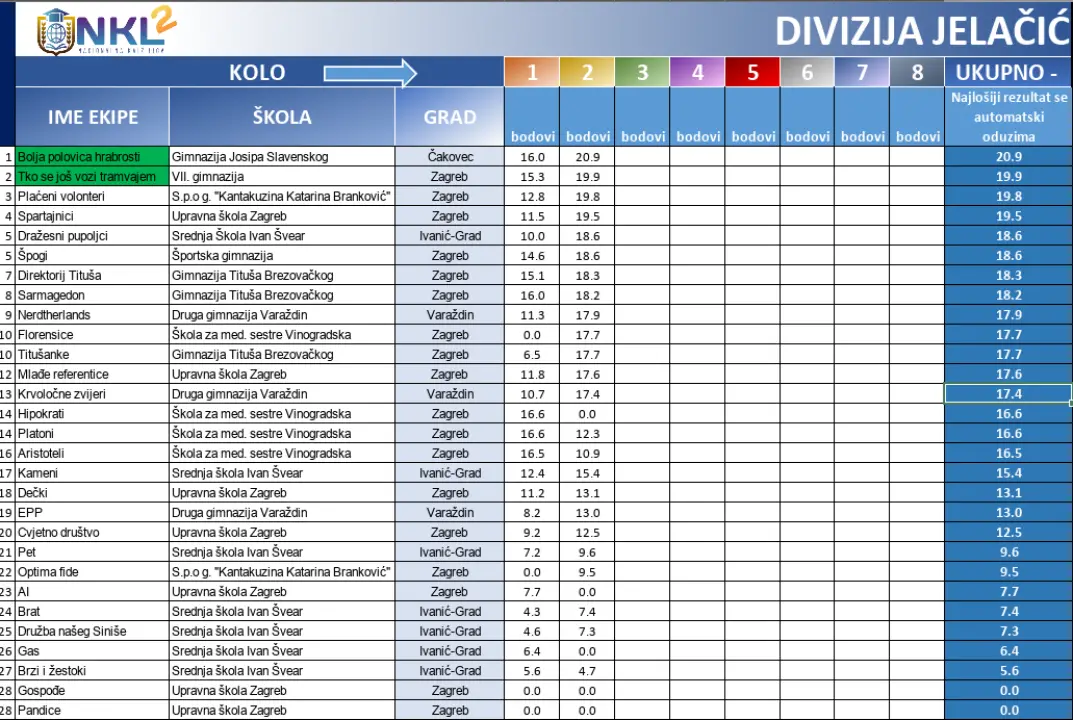 NKL²

DIVIZIJA JELAČIĆ

| | KOLO | | | 1 | 2 | 3 | 4 | 5 | 6 | 7 | 8 | UKUPNO - |
|---|---|---|---|---|---|---|---|---|---|---|---|---|
| | IME EKIPE | ŠKOLA | GRAD | bodovi | bodovi | bodovi | bodovi | bodovi | bodovi | bodovi | bodovi | Najlošiji rezultat se automatski oduzima |
| 1 | Bolja polovica hrabrosti | Gimnazija Josipa Slavenskog | Čakovec | 16.0 | 20.9 | | | | | | | 20.9 |
| 2 | Tko se još vozi tramvajem | VII. gimnazija | Zagreb | 15.3 | 19.9 | | | | | | | 19.9 |
| 3 | Plaćeni volonteri | S.p.o.g. "Kantakuzina Katarina Branković" | Zagreb | 12.8 | 19.8 | | | | | | | 19.8 |
| 4 | Spartajnici | Upravna škola Zagreb | Zagreb | 11.5 | 19.5 | | | | | | | 19.5 |
| 5 | Dražesni pupoljci | Srednja Škola Ivan Švear | Ivanić-Grad | 10.0 | 18.6 | | | | | | | 18.6 |
| 5 | Špogi | Športska gimnazija | Zagreb | 14.6 | 18.6 | | | | | | | 18.6 |
| 7 | Direktorij Tituša | Gimnazija Tituša Brezovačkog | Zagreb | 15.1 | 18.3 | | | | | | | 18.3 |
| 8 | Sarmagedon | Gimnazija Tituša Brezovačkog | Zagreb | 16.0 | 18.2 | | | | | | | 18.2 |
| 9 | Nerdtherlands | Druga gimnazija Varaždin | Varaždin | 11.3 | 17.9 | | | | | | | 17.9 |
| 10 | Florensice | Škola za med. sestre Vinogradska | Zagreb | 0.0 | 17.7 | | | | | | | 17.7 |
| 10 | Titušanke | Gimnazija Tituša Brezovačkog | Zagreb | 6.5 | 17.7 | | | | | | | 17.7 |
| 12 | Mlađe referentice | Upravna škola Zagreb | Zagreb | 11.8 | 17.6 | | | | | | | 17.6 |
| 13 | Krvoločne zvijeri | Druga gimnazija Varaždin | Varaždin | 10.7 | 17.4 | | | | | | | 17.4 |
| 14 | Hipokrati | Škola za med. sestre Vinogradska | Zagreb | 16.6 | 0.0 | | | | | | | 16.6 |
| 14 | Platoni | Škola za med. sestre Vinogradska | Zagreb | 16.6 | 12.3 | | | | | | | 16.6 |
| 16 | Aristoteli | Škola za med. sestre Vinogradska | Zagreb | 16.5 | 10.9 | | | | | | | 16.5 |
| 17 | Kameni | Srednja škola Ivan Švear | Ivanić-Grad | 12.4 | 15.4 | | | | | | | 15.4 |
| 18 | Dečki | Upravna škola Zagreb | Zagreb | 11.2 | 13.1 | | | | | | | 13.1 |
| 19 | EPP | Druga gimnazija Varaždin | Varaždin | 8.2 | 13.0 | | | | | | | 13.0 |
| 20 | Cvjetno društvo | Upravna škola Zagreb | Zagreb | 9.2 | 12.5 | | | | | | | 12.5 |
| 21 | Pet | Srednja škola Ivan Švear | Ivanić-Grad | 7.2 | 9.6 | | | | | | | 9.6 |
| 22 | Optima fide | S.p.o.g. "Kantakuzina Katarina Branković" | Zagreb | 0.0 | 9.5 | | | | | | | 9.5 |
| 23 | AI | Upravna škola Zagreb | Zagreb | 7.7 | 0.0 | | | | | | | 7.7 |
| 24 | Brat | Srednja škola Ivan Švear | Ivanić-Grad | 4.3 | 7.4 | | | | | | | 7.4 |
| 25 | Družba našeg Siniše | Srednja škola Ivan Švear | Ivanić-Grad | 4.6 | 7.3 | | | | | | | 7.3 |
| 26 | Gas | Srednja škola Ivan Švear | Ivanić-Grad | 6.4 | 0.0 | | | | | | | 6.4 |
| 27 | Brzi i žestoki | Srednja škola Ivan Švear | Ivanić-Grad | 5.6 | 4.7 | | | | | | | 5.6 |
| 28 | Gospođe | Upravna škola Zagreb | Zagreb | 0.0 | 0.0 | | | | | | | 0.0 |
| 28 | Pandice | Upravna škola Zagreb | Zagreb | 0.0 | 0.0 | | | | | | | 0.0 |